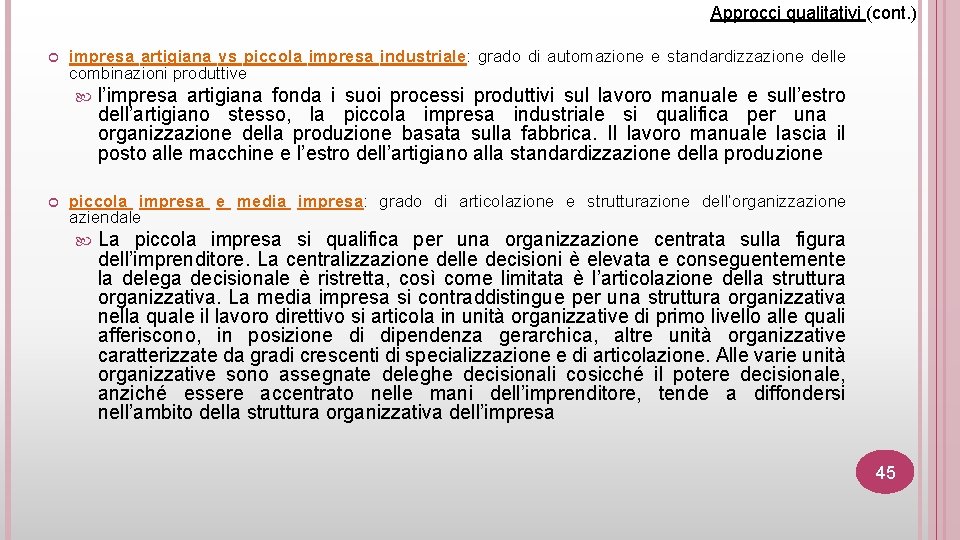 Approcci qualitativi (cont.)

impresa artigiana vs piccola impresa industriale: grado di automazione e standardizzazione delle combinazioni produttive

l'impresa artigiana fonda i suoi processi produttivi sul lavoro manuale e sull'estro dell'artigiano stesso, la piccola impresa industriale si qualifica per una organizzazione della produzione basata sulla fabbrica. Il lavoro manuale lascia il posto alle macchine e l'estro dell'artigiano alla standardizzazione della produzione

piccola impresa e media impresa: grado di articolazione e strutturazione dell'organizzazione aziendale

La piccola impresa si qualifica per una organizzazione centrata sulla figura dell'imprenditore. La centralizzazione delle decisioni è elevata e conseguentemente la delega decisionale è ristretta, così come limitata è l'articolazione della struttura organizzativa. La media impresa si contraddistingue per una struttura organizzativa nella quale il lavoro direttivo si articola in unità organizzative di primo livello alle quali afferiscono, in posizione di dipendenza gerarchica, altre unità organizzative caratterizzate da gradi crescenti di specializzazione e di articolazione. Alle varie unità organizzative sono assegnate deleghe decisionali cosicché il potere decisionale, anziché essere accentrato nelle mani dell'imprenditore, tende a diffondersi nell'ambito della struttura organizzativa dell'impresa

45